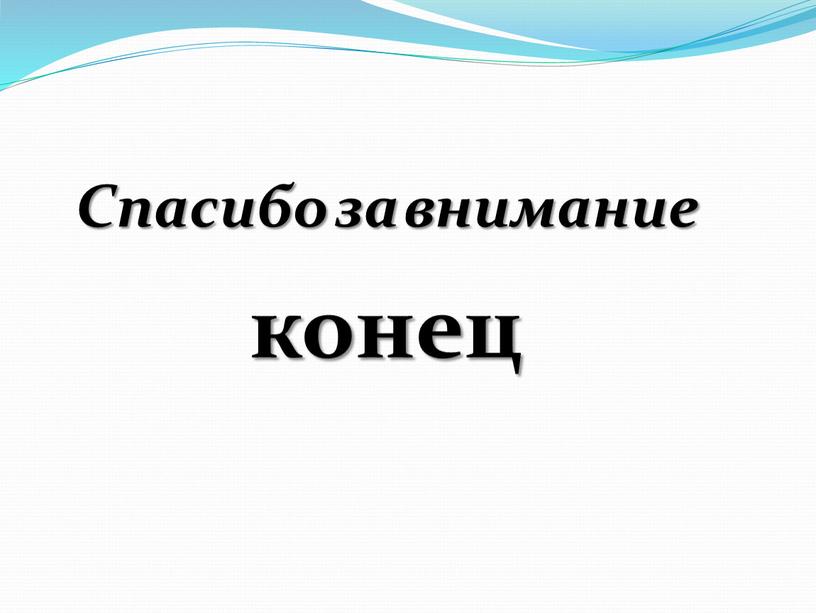 Спасибо за внимание

конец